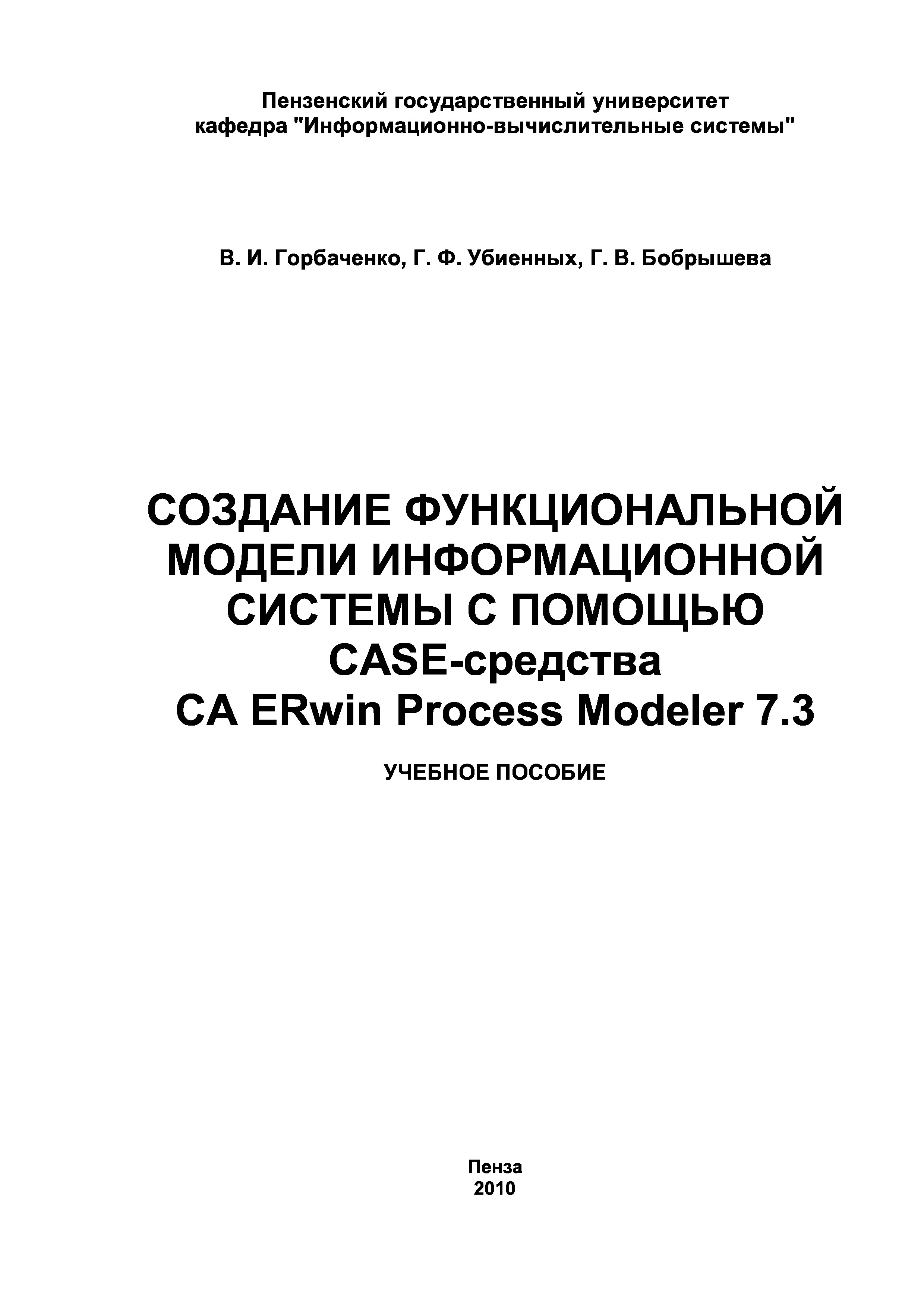 Пензенский государственный университет
кафедра "Информационно-вычислительные системы"

В. И. Горбаченко, Г. Ф. Убиенных, Г. В. Бобрышева

СОЗДАНИЕ ФУНКЦИОНАЛЬНОЙ МОДЕЛИ ИНФОРМАЦИОННОЙ СИСТЕМЫ С ПОМОЩЬЮ CASE-средства CA ERwin Process Modeler 7.3

УЧЕБНОЕ ПОСОБИЕ

Пенза
2010